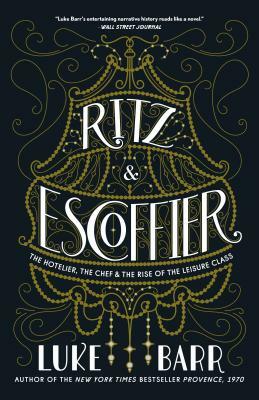 "Luke Barr's entertaining narrative history reads like a novel."
WALL STREET JOURNAL

RITZ
&
ESCOFFIER

THE HOTELIER, THE CHEF & THE RISE OF THE LEISURE CLASS

LUKE BARR

AUTHOR OF THE NEW YORK TIMES BESTSELLER PROVENCE, 1970